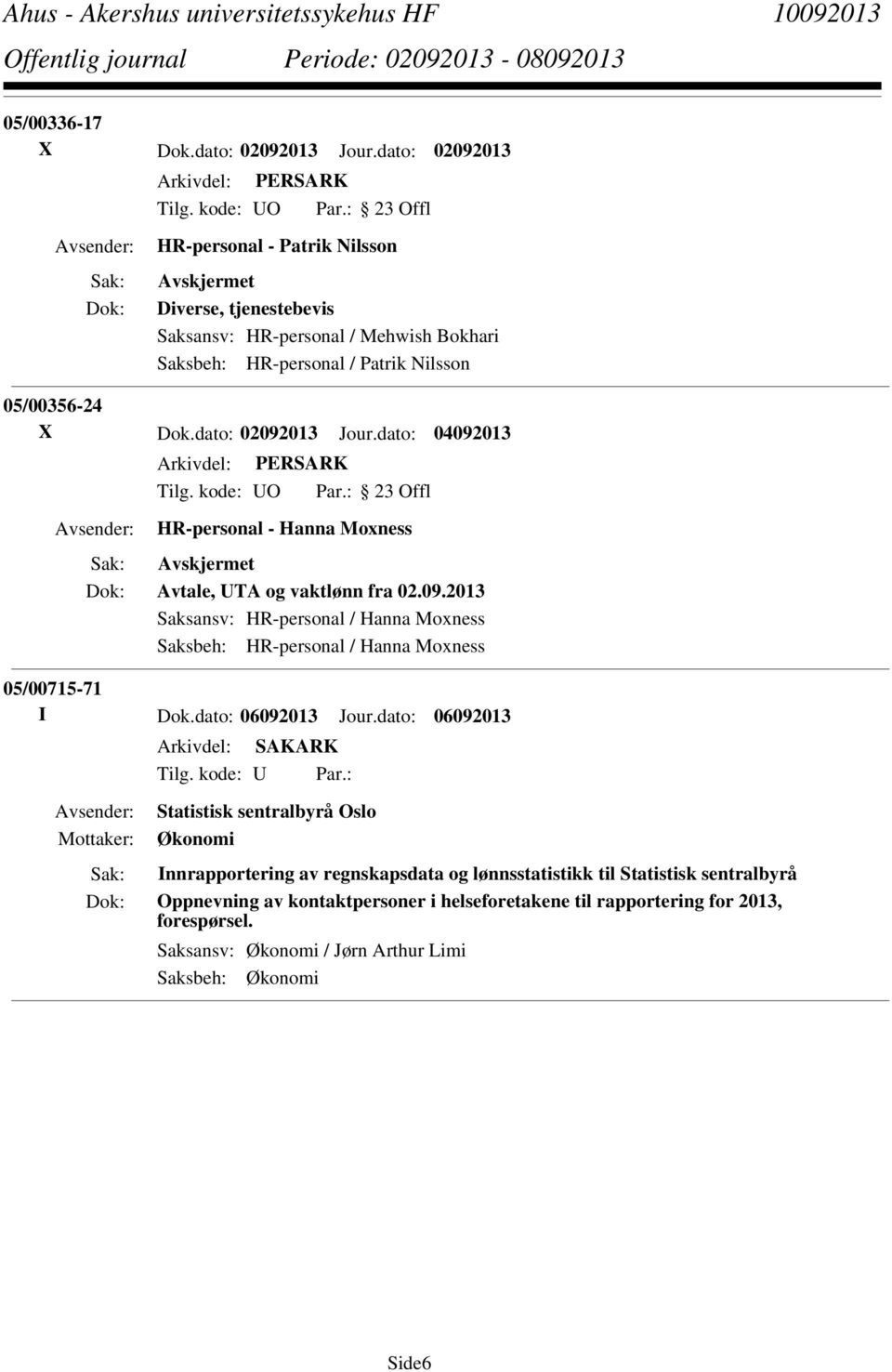 Ahus - Akershus universitetssykehus HF 10092013
Offentlig journal Periode: 02092013 - 08092013

05/00336-17
X Dok.dato: 02092013 Jour.dato: 02092013
Arkivdel: PERSARK
Tilg. kode: UO Par.: 23 Offl
Avsender: HR-personal - Patrik Nilsson
Sak: Avskjermet
Dok: Diverse, tjenestebevis
Saksansv: HR-personal / Mehwish Bokhari
Saksbeh: HR-personal / Patrik Nilsson

05/00356-24
X Dok.dato: 02092013 Jour.dato: 04092013
Arkivdel: PERSARK
Tilg. kode: UO Par.: 23 Offl
Avsender: HR-personal - Hanna Moxness
Sak: Avskjermet
Dok: Avtale, UTA og vaktlønn fra 02.09.2013
Saksansv: HR-personal / Hanna Moxness
Saksbeh: HR-personal / Hanna Moxness

05/00715-71
I Dok.dato: 06092013 Jour.dato: 06092013
Arkivdel: SAKARK
Tilg. kode: U Par.:
Avsender: Statistisk sentralbyrå Oslo
Mottaker: Økonomi
Sak: Innrapportering av regnskapsdata og lønnsstatistikk til Statistisk sentralbyrå
Dok: Oppnevning av kontaktpersoner i helseforetakene til rapportering for 2013, forespørsel.
Saksansv: Økonomi / Jørn Arthur Limi
Saksbeh: Økonomi

Side6